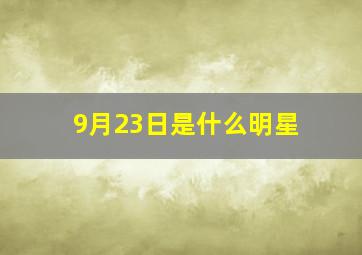 9月23日是什么明星